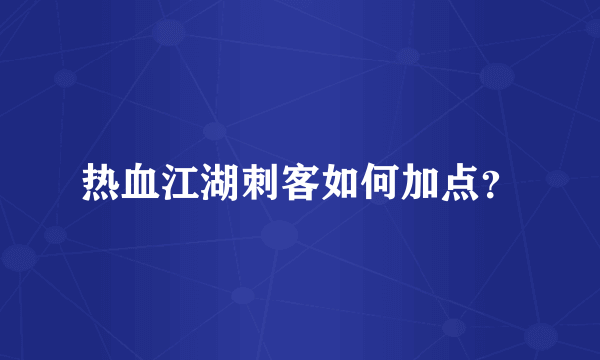 热血江湖刺客如何加点？